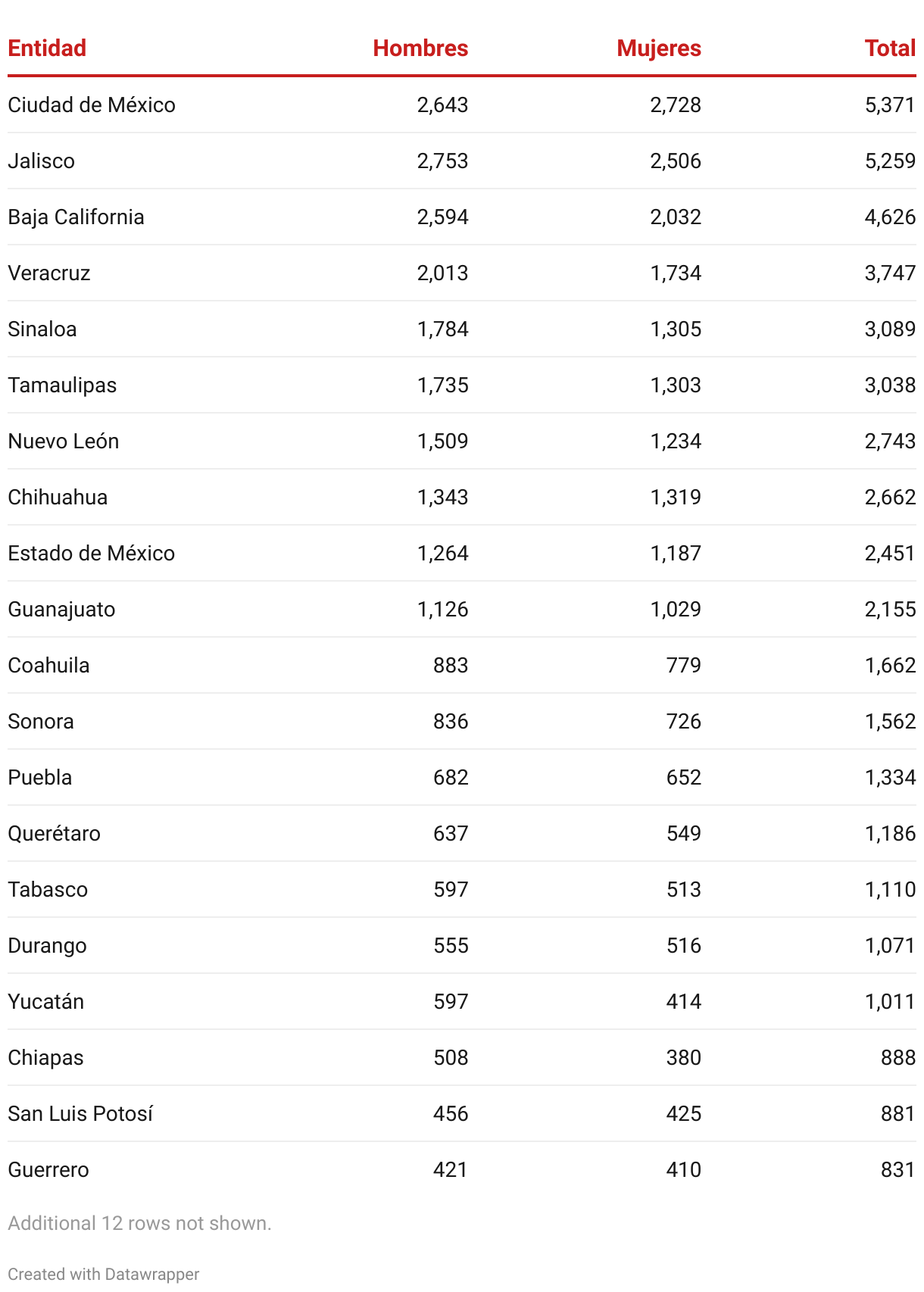 | Entidad | Hombres | Mujeres | Total |
|---|---|---|---|
| Ciudad de México | 2,643 | 2,728 | 5,371 |
| Jalisco | 2,753 | 2,506 | 5,259 |
| Baja California | 2,594 | 2,032 | 4,626 |
| Veracruz | 2,013 | 1,734 | 3,747 |
| Sinaloa | 1,784 | 1,305 | 3,089 |
| Tamaulipas | 1,735 | 1,303 | 3,038 |
| Nuevo León | 1,509 | 1,234 | 2,743 |
| Chihuahua | 1,343 | 1,319 | 2,662 |
| Estado de México | 1,264 | 1,187 | 2,451 |
| Guanajuato | 1,126 | 1,029 | 2,155 |
| Coahuila | 883 | 779 | 1,662 |
| Sonora | 836 | 726 | 1,562 |
| Puebla | 682 | 652 | 1,334 |
| Querétaro | 637 | 549 | 1,186 |
| Tabasco | 597 | 513 | 1,110 |
| Durango | 555 | 516 | 1,071 |
| Yucatán | 597 | 414 | 1,011 |
| Chiapas | 508 | 380 | 888 |
| San Luis Potosí | 456 | 425 | 881 |
| Guerrero | 421 | 410 | 831 |

Additional 12 rows not shown.

Created with Datawrapper